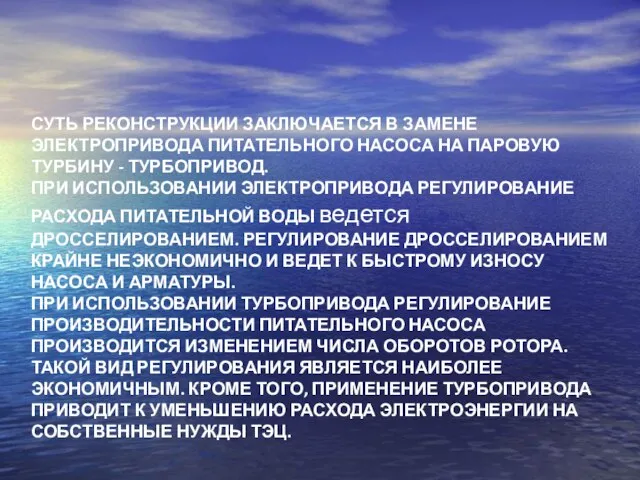 СУТЬ РЕКОНСТРУКЦИИ ЗАКЛЮЧАЕТСЯ В ЗАМЕНЕ ЭЛЕКТРОПРИВОДА ПИТАТЕЛЬНОГО НАСОСА НА ПАРОВУЮ ТУРБИНУ - ТУРБОПРИВОД.
ПРИ ИСПОЛЬЗОВАНИИ ЭЛЕКТРОПРИВОДА РЕГУЛИРОВАНИЕ РАСХОДА ПИТАТЕЛЬНОЙ ВОДЫ ведется ДРОССЕЛИРОВАНИЕМ. РЕГУЛИРОВАНИЕ ДРОССЕЛИРОВАНИЕМ КРАЙНЕ НЕЭКОНОМИЧНО И ВЕДЕТ К БЫСТРОМУ ИЗНОСУ НАСОСА И АРМАТУРЫ.
ПРИ ИСПОЛЬЗОВАНИИ ТУРБОПРИВОДА РЕГУЛИРОВАНИЕ ПРОИЗВОДИТЕЛЬНОСТИ ПИТАТЕЛЬНОГО НАСОСА ПРОИЗВОДИТСЯ ИЗМЕНЕНИЕМ ЧИСЛА ОБОРОТОВ РОТОРА. ТАКОЙ ВИД РЕГУЛИРОВАНИЯ ЯВЛЯЕТСЯ НАИБОЛЕЕ ЭКОНОМИЧНЫМ. КРОМЕ ТОГО, ПРИМЕНЕНИЕ ТУРБОПРИВОДА ПРИВОДИТ К УМЕНЬШЕНИЮ РАСХОДА ЭЛЕКТРОЭНЕРГИИ НА СОБСТВЕННЫЕ НУЖДЫ ТЭЦ.